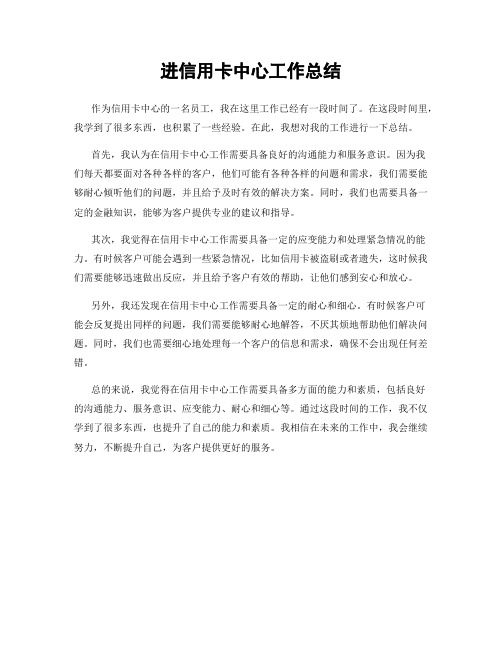 进信用卡中心工作总结

作为信用卡中心的一名员工，我在这里工作已经有一段时间了。在这段时间里，我学到了很多东西，也积累了一些经验。在此，我想对我的工作进行一下总结。

首先，我认为在信用卡中心工作需要具备良好的沟通能力和服务意识。因为我们每天都要面对各种各样的客户，他们可能有各种各样的问题和需求，我们需要能够耐心倾听他们的问题，并且给予及时有效的解决方案。同时，我们也需要具备一定的金融知识，能够为客户提供专业的建议和指导。

其次，我觉得在信用卡中心工作需要具备一定的应变能力和处理紧急情况的能力。有时候客户可能会遇到一些紧急情况，比如信用卡被盗刷或者遗失，这时候我们需要能够迅速做出反应，并且给予客户有效的帮助，让他们感到安心和放心。

另外，我还发现在信用卡中心工作需要具备一定的耐心和细心。有时候客户可能会反复提出同样的问题，我们需要能够耐心地解答，不厌其烦地帮助他们解决问题。同时，我们也需要细心地处理每一个客户的信息和需求，确保不会出现任何差错。

总的来说，我觉得在信用卡中心工作需要具备多方面的能力和素质，包括良好的沟通能力、服务意识、应变能力、耐心和细心等。通过这段时间的工作，我不仅学到了很多东西，也提升了自己的能力和素质。我相信在未来的工作中，我会继续努力，不断提升自己，为客户提供更好的服务。